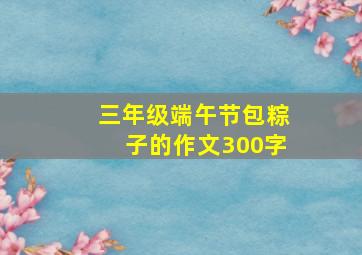 三年级端午节包粽子的作文300字